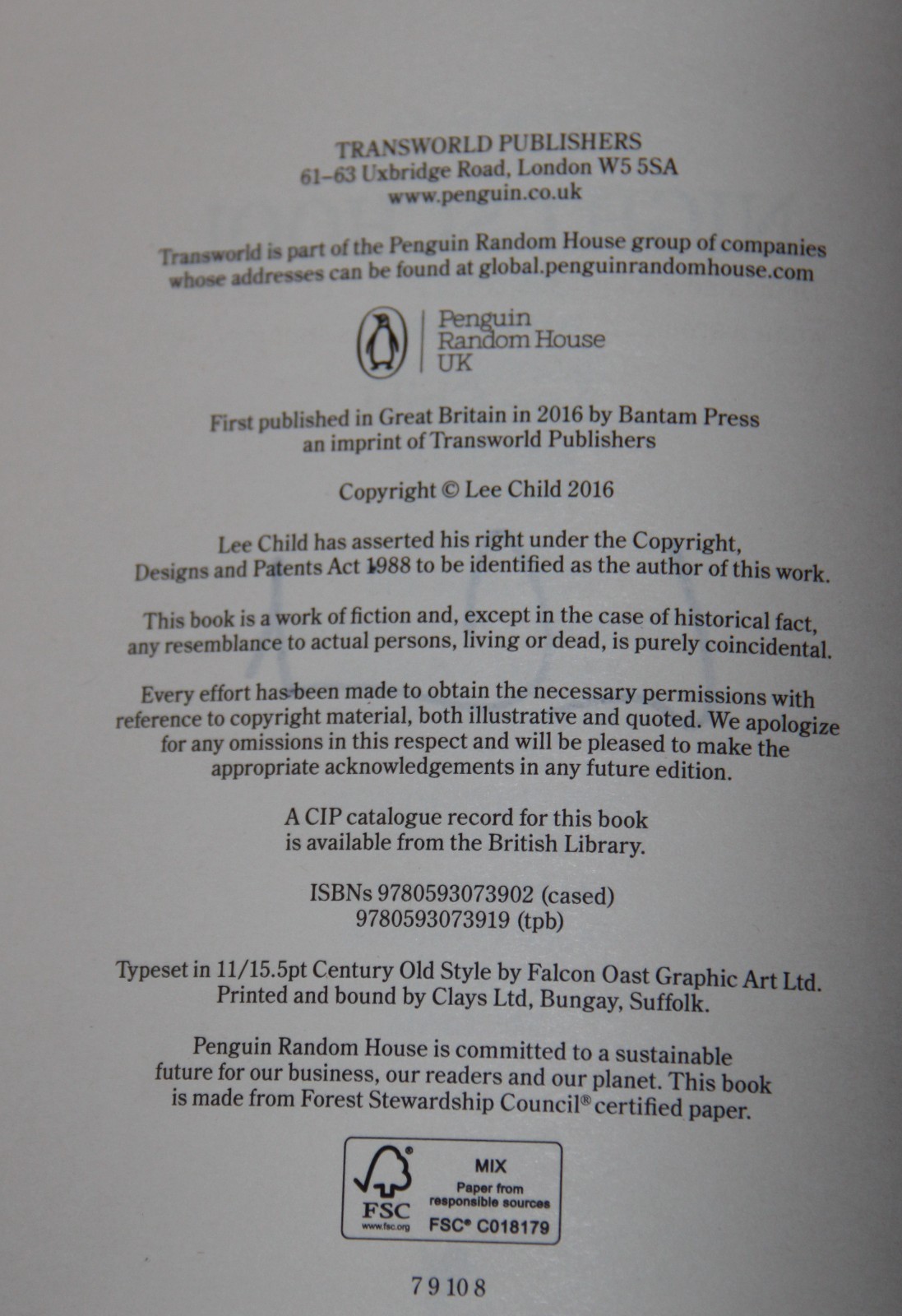 TRANSWORLD PUBLISHERS
61–63 Uxbridge Road, London W5 5SA
www.penguin.co.uk

Transworld is part of the Penguin Random House group of companies whose addresses can be found at global.penguinrandomhouse.com

Penguin
Random House
UK

First published in Great Britain in 2016 by Bantam Press
an imprint of Transworld Publishers

Copyright © Lee Child 2016

Lee Child has asserted his right under the Copyright, Designs and Patents Act 1988 to be identified as the author of this work.

This book is a work of fiction and, except in the case of historical fact, any resemblance to actual persons, living or dead, is purely coincidental.

Every effort has been made to obtain the necessary permissions with reference to copyright material, both illustrative and quoted. We apologize for any omissions in this respect and will be pleased to make the appropriate acknowledgements in any future edition.

A CIP catalogue record for this book
is available from the British Library.

ISBNs 9780593073902 (cased)
9780593073919 (tpb)

Typeset in 11/15.5pt Century Old Style by Falcon Oast Graphic Art Ltd.
Printed and bound by Clays Ltd, Bungay, Suffolk.

Penguin Random House is committed to a sustainable future for our business, our readers and our planet. This book is made from Forest Stewardship Council® certified paper.

FSC
www.fsc.org
MIX
Paper from
responsible sources
FSC® C018179

7 9 10 8